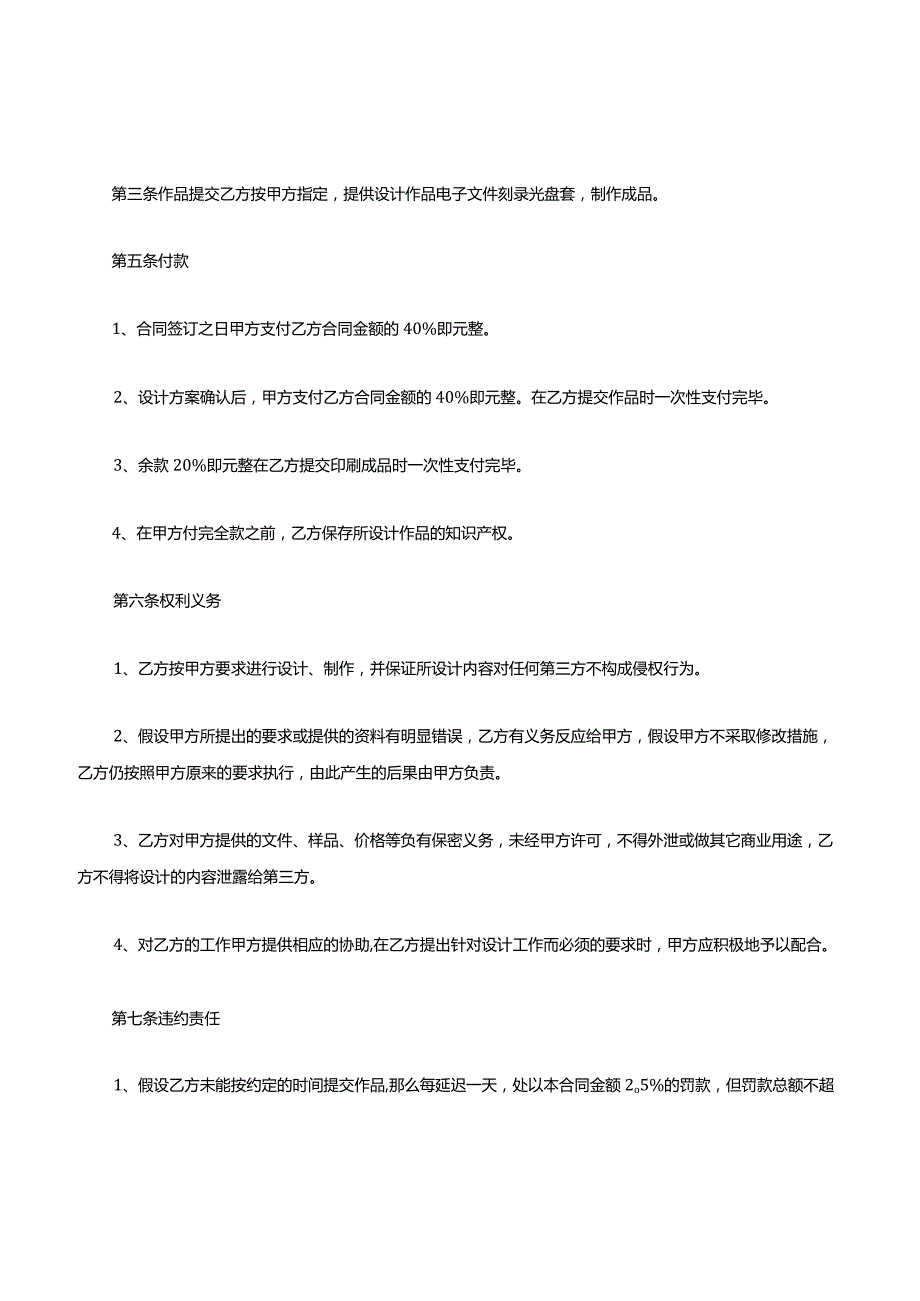 第三条作品提交乙方按甲方指定，提供设计作品电子文件刻录光盘套，制作成品。

第五条付款

1、合同签订之日甲方支付乙方合同金额的 40%即元整。

2、设计方案确认后，甲方支付乙方合同金额的 40%即元整。在乙方提交作品时一次性支付完毕。

3、余款 20%即元整在乙方提交印刷成品时一次性支付完毕。

4、在甲方付完全款之前，乙方保存所设计作品的知识产权。

第六条权利义务

1、乙方按甲方要求进行设计、制作，并保证所设计内容对任何第三方不构成侵权行为。

2、假设甲方所提出的要求或提供的资料有明显错误，乙方有义务反应给甲方，假设甲方不采取修改措施，乙方仍按照甲方原来的要求执行，由此产生的后果由甲方负责。

3、乙方对甲方提供的文件、样品、价格等负有保密义务，未经甲方许可，不得外泄或做其它商业用途，乙方不得将设计的内容泄露给第三方。

4、对乙方的工作甲方提供相应的协助,在乙方提出针对设计工作而必须的要求时，甲方应积极地予以配合。

第七条违约责任

1、假设乙方未能按约定的时间提交作品,那么每延迟一天，处以本合同金额 2„5%的罚款，但罚款总额不超